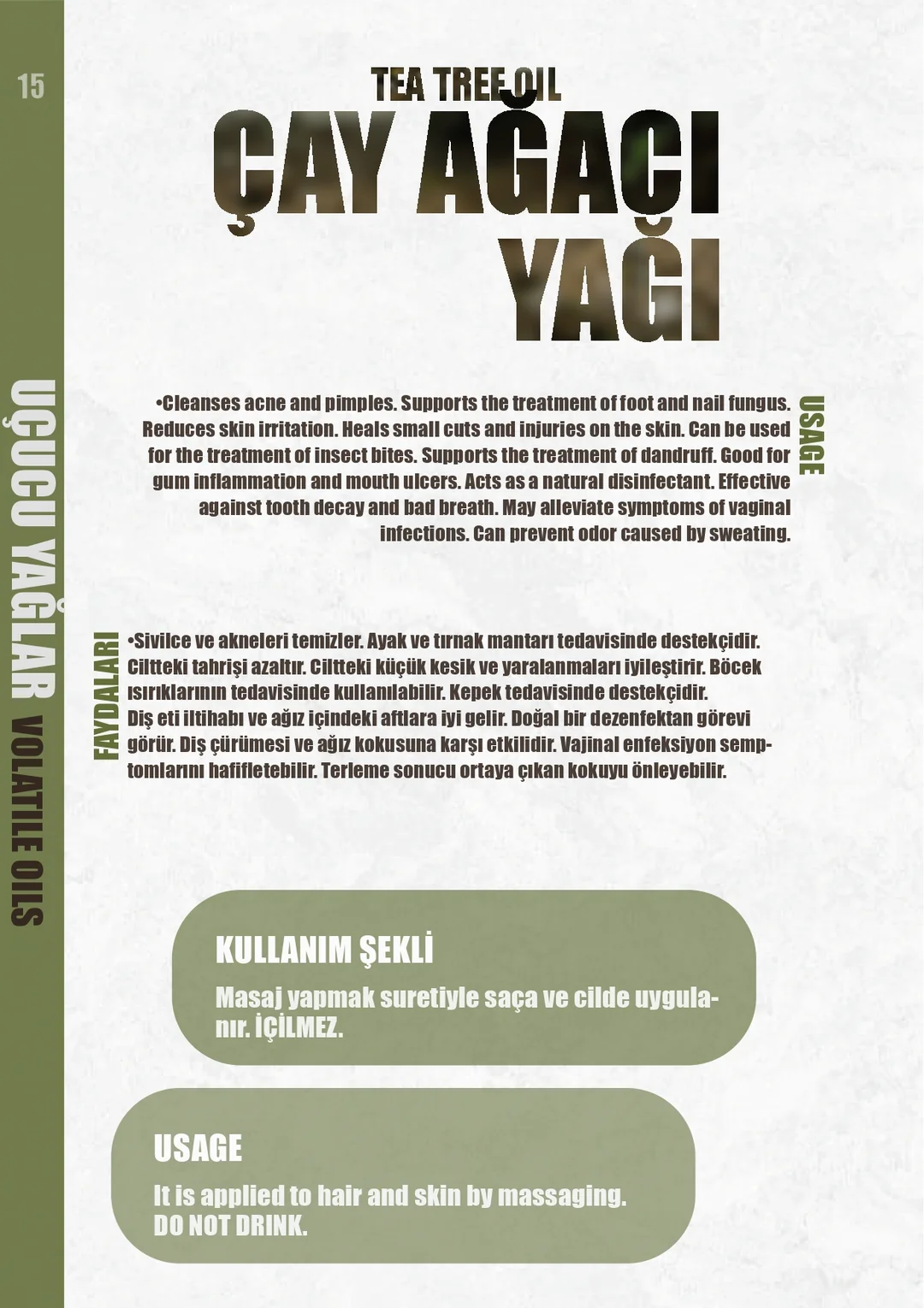 15

UÇUCU YAĞLAR VOLATILE OILS

TEA TREE OIL

ÇAY AĞACI YAĞI

USAGE

•Cleanses acne and pimples. Supports the treatment of foot and nail fungus. Reduces skin irritation. Heals small cuts and injuries on the skin. Can be used for the treatment of insect bites. Supports the treatment of dandruff. Good for gum inflammation and mouth ulcers. Acts as a natural disinfectant. Effective against tooth decay and bad breath. May alleviate symptoms of vaginal infections. Can prevent odor caused by sweating.

FAYDALARI

•Sivilce ve akneleri temizler. Ayak ve tırnak mantarı tedavisinde destekçidir. Ciltteki tahrişi azaltır. Ciltteki küçük kesik ve yaralanmaları iyileştirir. Böcek ısırıklarının tedavisinde kullanılabilir. Kepek tedavisinde destekçidir.
Diş eti iltihabı ve ağız içindeki aftlara iyi gelir. Doğal bir dezenfektan görevi görür. Diş çürümesi ve ağız kokusuna karşı etkilidir. Vajinal enfeksiyon semptomlarını hafifletebilir. Terleme sonucu ortaya çıkan kokuyu önleyebilir.

KULLANIM ŞEKLİ

Masaj yapmak suretiyle saça ve cilde uygulanır. İÇİLMEZ.

USAGE

It is applied to hair and skin by massaging.
DO NOT DRINK.